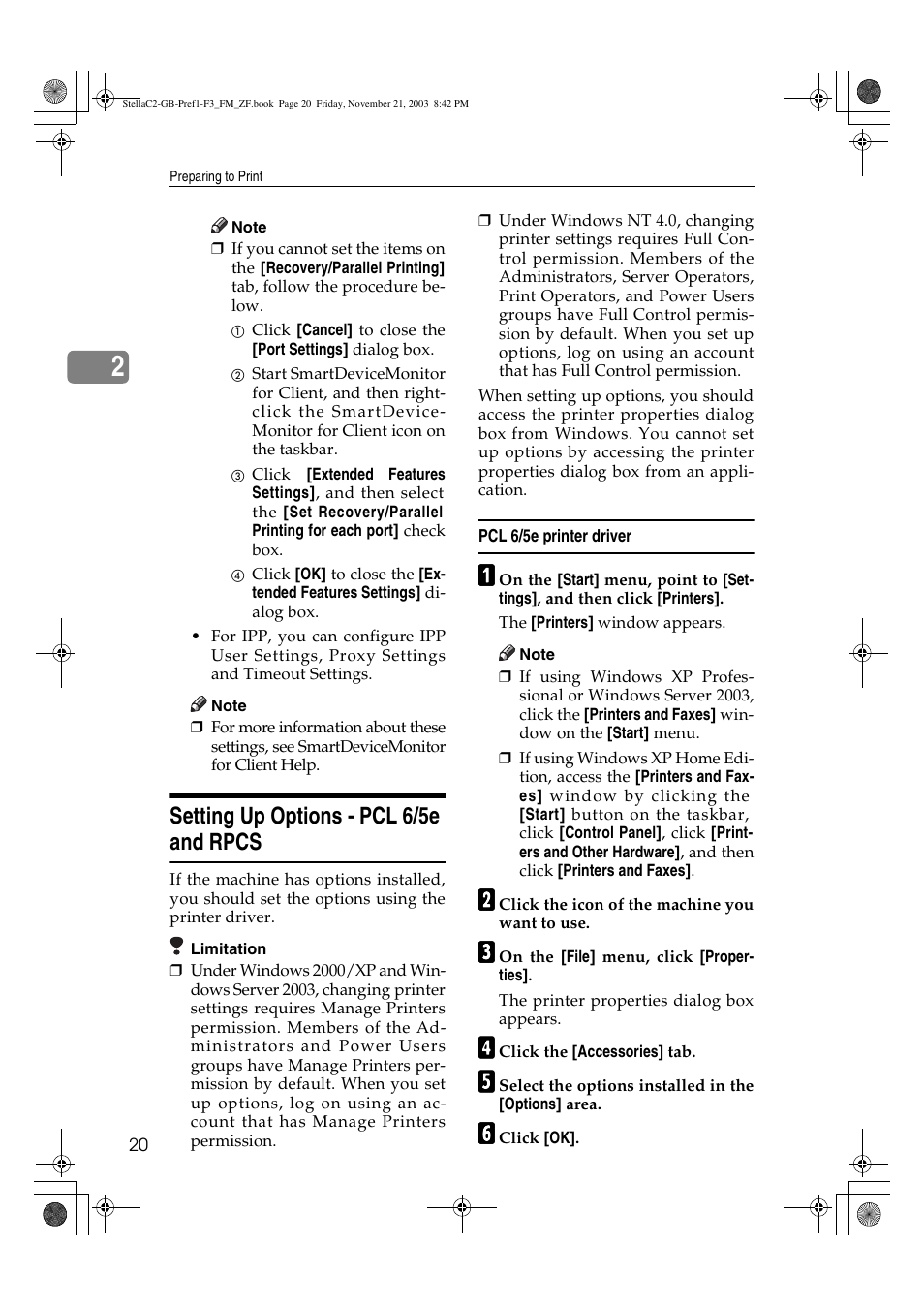 StellaC2-GB-Pref1-F3_FM_ZF.book Page 20 Friday, November 21, 2003 8:42 PM

Preparing to Print

2

Note

❒ If you cannot set the items on the [Recovery/Parallel Printing] tab, follow the procedure below.

① Click [Cancel] to close the [Port Settings] dialog box.

② Start SmartDeviceMonitor for Client, and then right-click the SmartDeviceMonitor for Client icon on the taskbar.

③ Click [Extended Features Settings], and then select the [Set Recovery/Parallel Printing for each port] check box.

④ Click [OK] to close the [Extended Features Settings] dialog box.

• For IPP, you can configure IPP User Settings, Proxy Settings and Timeout Settings.

Note

❒ For more information about these settings, see SmartDeviceMonitor for Client Help.

Setting Up Options - PCL 6/5e and RPCS

If the machine has options installed, you should set the options using the printer driver.

Limitation

❒ Under Windows 2000/XP and Windows Server 2003, changing printer settings requires Manage Printers permission. Members of the Administrators and Power Users groups have Manage Printers permission by default. When you set up options, log on using an account that has Manage Printers permission.

❒ Under Windows NT 4.0, changing printer settings requires Full Control permission. Members of the Administrators, Server Operators, Print Operators, and Power Users groups have Full Control permission by default. When you set up options, log on using an account that has Full Control permission.

When setting up options, you should access the printer properties dialog box from Windows. You cannot set up options by accessing the printer properties dialog box from an application.

PCL 6/5e printer driver

1 On the [Start] menu, point to [Settings], and then click [Printers].

The [Printers] window appears.

Note

❒ If using Windows XP Professional or Windows Server 2003, click the [Printers and Faxes] window on the [Start] menu.

❒ If using Windows XP Home Edition, access the [Printers and Faxes] window by clicking the [Start] button on the taskbar, click [Control Panel], click [Printers and Other Hardware], and then click [Printers and Faxes].

2 Click the icon of the machine you want to use.

3 On the [File] menu, click [Properties].

The printer properties dialog box appears.

4 Click the [Accessories] tab.

5 Select the options installed in the [Options] area.

6 Click [OK].

20